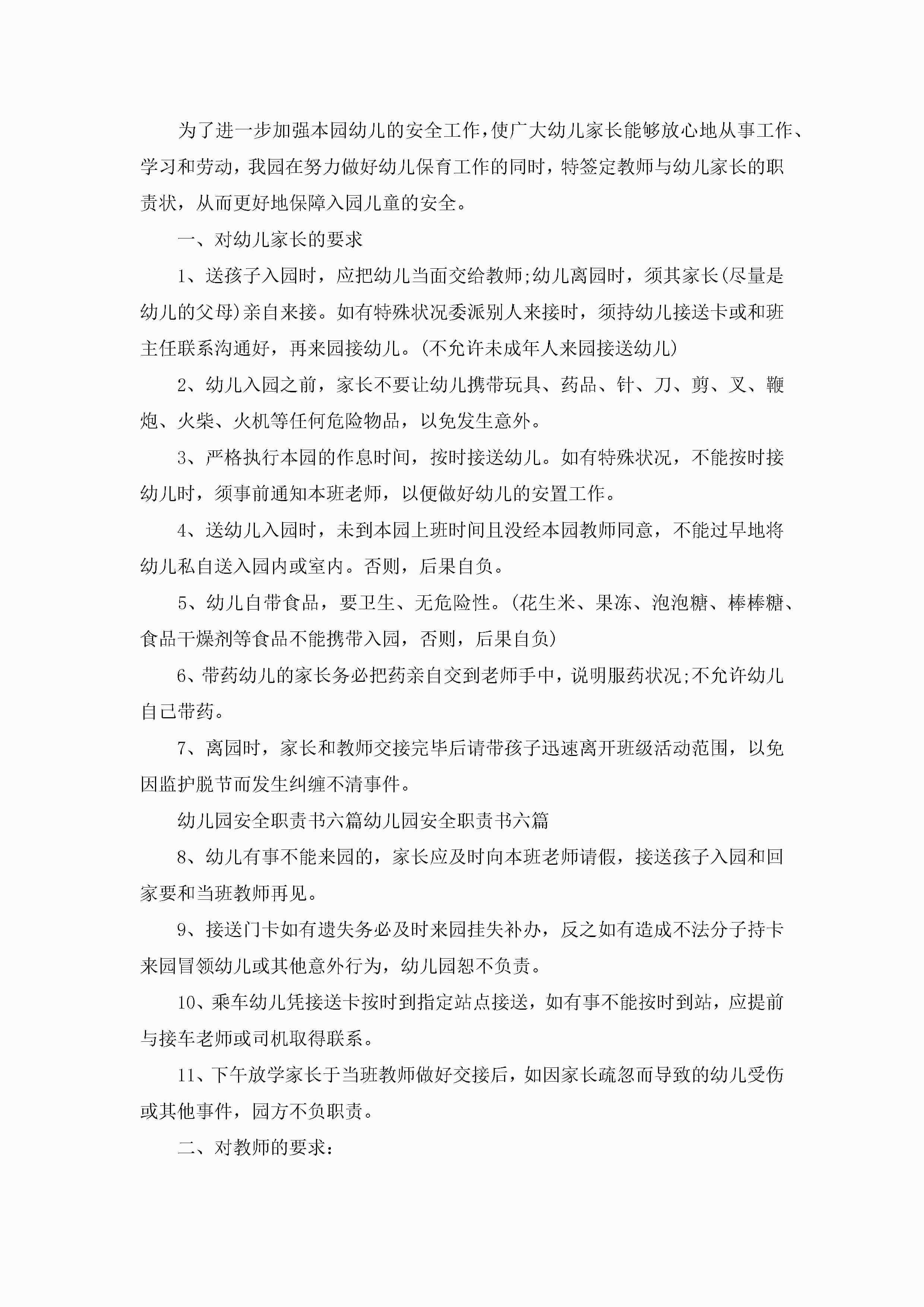 为了进一步加强本园幼儿的安全工作，使广大幼儿家长能够放心地从事工作、学习和劳动，我园在努力做好幼儿保育工作的同时，特签定教师与幼儿家长的职责状，从而更好地保障入园儿童的安全。

一、对幼儿家长的要求

1、送孩子入园时，应把幼儿当面交给教师;幼儿离园时，须其家长(尽量是幼儿的父母)亲自来接。如有特殊状况委派别人来接时，须持幼儿接送卡或和班主任联系沟通好，再来园接幼儿。(不允许未成年人来园接送幼儿)

2、幼儿入园之前，家长不要让幼儿携带玩具、药品、针、刀、剪、叉、鞭炮、火柴、火机等任何危险物品，以免发生意外。

3、严格执行本园的作息时间，按时接送幼儿。如有特殊状况，不能按时接幼儿时，须事前通知本班老师，以便做好幼儿的安置工作。

4、送幼儿入园时，未到本园上班时间且没经本园教师同意，不能过早地将幼儿私自送入园内或室内。否则，后果自负。

5、幼儿自带食品，要卫生、无危险性。(花生米、果冻、泡泡糖、棒棒糖、食品干燥剂等食品不能携带入园，否则，后果自负)

6、带药幼儿的家长务必把药亲自交到老师手中，说明服药状况;不允许幼儿自己带药。

7、离园时，家长和教师交接完毕后请带孩子迅速离开班级活动范围，以免因监护脱节而发生纠缠不清事件。

幼儿园安全职责书六篇幼儿园安全职责书六篇

8、幼儿有事不能来园的，家长应及时向本班老师请假，接送孩子入园和回家要和当班教师再见。

9、接送门卡如有遗失务必及时来园挂失补办，反之如有造成不法分子持卡来园冒领幼儿或其他意外行为，幼儿园恕不负责。

10、乘车幼儿凭接送卡按时到指定站点接送，如有事不能按时到站，应提前与接车老师或司机取得联系。

11、下午放学家长于当班教师做好交接后，如因家长疏忽而导致的幼儿受伤或其他事件，园方不负职责。

二、对教师的要求：